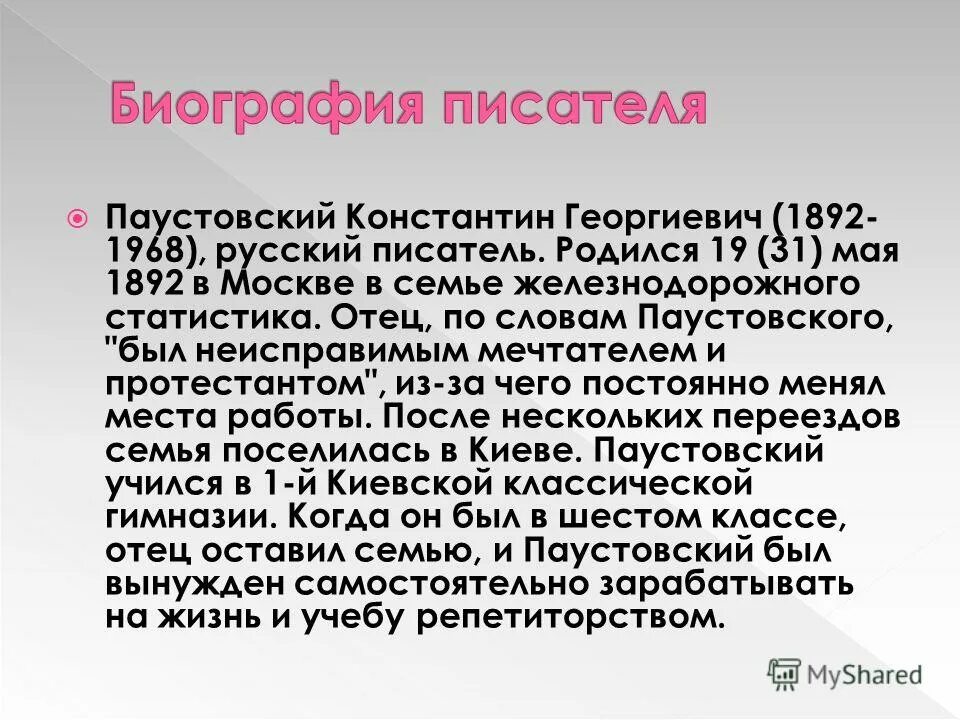 Биография писателя

Паустовский Константин Георгиевич (1892-1968), русский писатель. Родился 19 (31) мая 1892 в Москве в семье железнодорожного статистика. Отец, по словам Паустовского, "был неисправимым мечтателем и протестантом", из-за чего постоянно менял места работы. После нескольких переездов семья поселилась в Киеве. Паустовский учился в 1-й Киевской классической гимназии. Когда он был в шестом классе, отец оставил семью, и Паустовский был вынужден самостоятельно зарабатывать на жизнь и учебу репетиторством.

MyShared